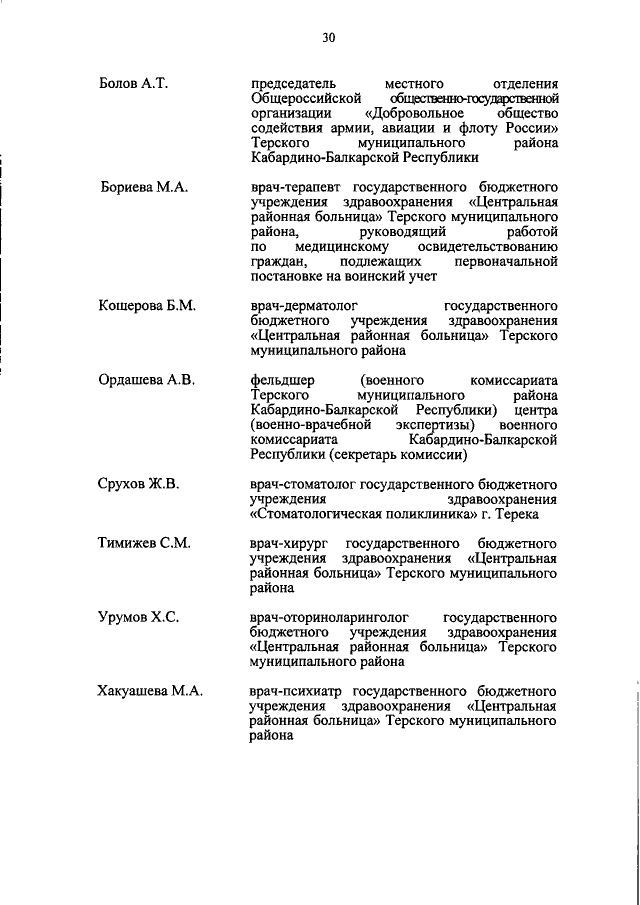 30

Болов А.Т.

председатель местного отделения Общероссийской общественно-государственной организации «Добровольное общество содействия армии, авиации и флоту России» Терского муниципального района Кабардино-Балкарской Республики

Бориева М.А.

врач-терапевт государственного бюджетного учреждения здравоохранения «Центральная районная больница» Терского муниципального района, руководящий работой по медицинскому освидетельствованию граждан, подлежащих первоначальной постановке на воинский учет

Кошерова Б.М.

врач-дерматолог государственного бюджетного учреждения здравоохранения «Центральная районная больница» Терского муниципального района

Ордашева А.В.

фельдшер (военного комиссариата Терского муниципального района Кабардино-Балкарской Республики) центра (военно-врачебной экспертизы) военного комиссариата Кабардино-Балкарской Республики (секретарь комиссии)

Срухов Ж.В.

врач-стоматолог государственного бюджетного учреждения здравоохранения «Стоматологическая поликлиника» г. Терека

Тимижев С.М.

врач-хирург государственного бюджетного учреждения здравоохранения «Центральная районная больница» Терского муниципального района

Урумов Х.С.

врач-оториноларинголог государственного бюджетного учреждения здравоохранения «Центральная районная больница» Терского муниципального района

Хакуашева М.А.

врач-психиатр государственного бюджетного учреждения здравоохранения «Центральная районная больница» Терского муниципального района